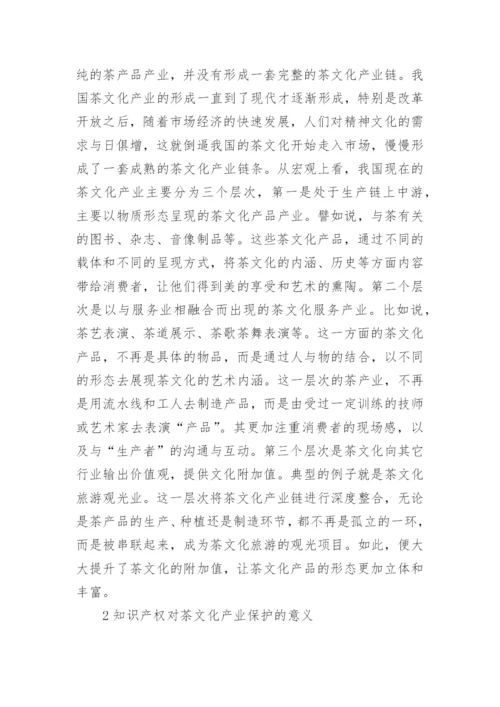 纯的茶产品产业，并没有形成一套完整的茶文化产业链。我国茶文化产业的形成一直到了现代才逐渐形成，特别是改革开放之后，随着市场经济的快速发展，人们对精神文化的需求与日俱增，这就倒逼我国的茶文化开始走入市场，慢慢形成了一套成熟的茶文化产业链条。从宏观上看，我国现在的茶文化产业主要分为三个层次，第一是处于生产链上中游，主要以物质形态呈现的茶文化产品产业。譬如说，与茶有关的图书、杂志、音像制品等。这些茶文化产品，通过不同的载体和不同的呈现方式，将茶文化的内涵、历史等方面内容带给消费者，让他们得到美的享受和艺术的熏陶。第二个层次是以与服务业相融合而出现的茶文化服务产业。比如说，茶艺表演、茶道展示、茶歌茶舞表演等。这一方面的茶文化产品，不再是具体的物品，而是通过人与物的结合，以不同的形态去展现茶文化的艺术内涵。这一层次的茶产业，不再是用流水线和工人去制造产品，而是由受过一定训练的技师或艺术家去表演“产品”。其更加注重消费者的现场感，以及与“生产者”的沟通与互动。第三个层次是茶文化向其它行业输出价值观，提供文化附加值。典型的例子就是茶文化旅游观光业。这一层次将茶文化产业链进行深度整合，无论是茶产品的生产、种植还是制造环节，都不再是孤立的一环，而是被串联起来，成为茶文化旅游的观光项目。如此，便大大提升了茶文化的附加值，让茶文化产品的形态更加立体和丰富。

2 知识产权对茶文化产业保护的意义